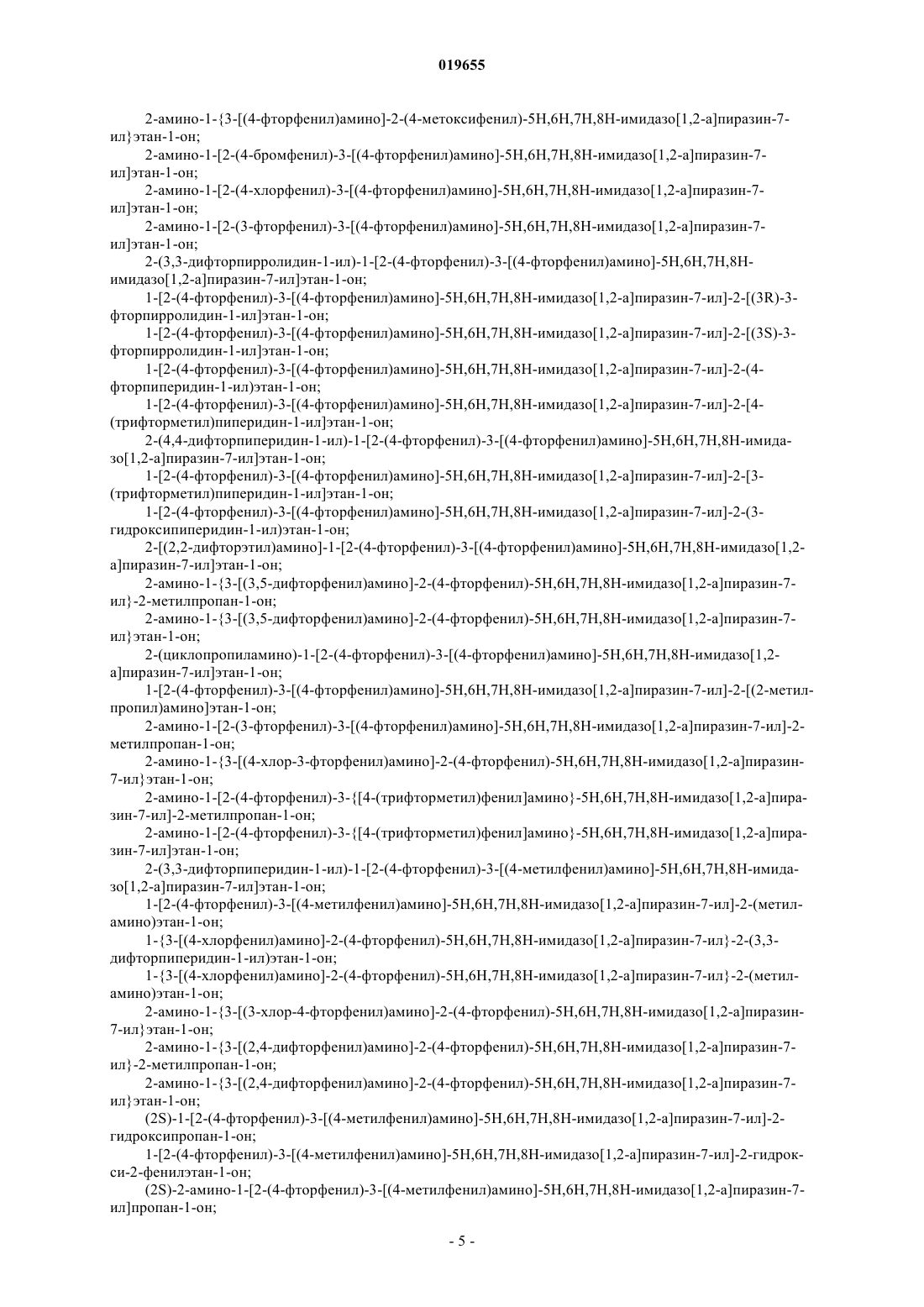 019655

2-амино-1-{3-[(4-фторфенил)амино]-2-(4-метоксифенил)-5H,6H,7H,8H-имидазо[1,2-a]пиразин-7-ил}этан-1-он;

2-амино-1-[2-(4-бромфенил)-3-[(4-фторфенил)амино]-5H,6H,7H,8H-имидазо[1,2-a]пиразин-7-ил]этан-1-он;

2-амино-1-[2-(4-хлорфенил)-3-[(4-фторфенил)амино]-5H,6H,7H,8H-имидазо[1,2-a]пиразин-7-ил]этан-1-он;

2-амино-1-[2-(3-фторфенил)-3-[(4-фторфенил)амино]-5H,6H,7H,8H-имидазо[1,2-a]пиразин-7-ил]этан-1-он;

2-(3,3-дифторпирролидин-1-ил)-1-[2-(4-фторфенил)-3-[(4-фторфенил)амино]-5H,6H,7H,8H-имидазо[1,2-a]пиразин-7-ил]этан-1-он;

1-[2-(4-фторфенил)-3-[(4-фторфенил)амино]-5H,6H,7H,8H-имидазо[1,2-a]пиразин-7-ил]-2-[(3R)-3-фторпирролидин-1-ил]этан-1-он;

1-[2-(4-фторфенил)-3-[(4-фторфенил)амино]-5H,6H,7H,8H-имидазо[1,2-a]пиразин-7-ил]-2-[(3S)-3-фторпирролидин-1-ил]этан-1-он;

1-[2-(4-фторфенил)-3-[(4-фторфенил)амино]-5H,6H,7H,8H-имидазо[1,2-a]пиразин-7-ил]-2-(4-фторпиперидин-1-ил)этан-1-он;

1-[2-(4-фторфенил)-3-[(4-фторфенил)амино]-5H,6H,7H,8H-имидазо[1,2-a]пиразин-7-ил]-2-[4-(трифторметил)пиперидин-1-ил]этан-1-он;

2-(4,4-дифторпиперидин-1-ил)-1-[2-(4-фторфенил)-3-[(4-фторфенил)амино]-5H,6H,7H,8H-имидазо[1,2-a]пиразин-7-ил]этан-1-он;

1-[2-(4-фторфенил)-3-[(4-фторфенил)амино]-5H,6H,7H,8H-имидазо[1,2-a]пиразин-7-ил]-2-[3-(трифторметил)пиперидин-1-ил]этан-1-он;

1-[2-(4-фторфенил)-3-[(4-фторфенил)амино]-5H,6H,7H,8H-имидазо[1,2-a]пиразин-7-ил]-2-(3-гидроксипиперидин-1-ил)этан-1-он;

2-[(2,2-дифторэтил)амино]-1-[2-(4-фторфенил)-3-[(4-фторфенил)амино]-5H,6H,7H,8H-имидазо[1,2-a]пиразин-7-ил]этан-1-он;

2-амино-1-{3-[(3,5-дифторфенил)амино]-2-(4-фторфенил)-5H,6H,7H,8H-имидазо[1,2-a]пиразин-7-ил}-2-метилпропан-1-он;

2-амино-1-{3-[(3,5-дифторфенил)амино]-2-(4-фторфенил)-5H,6H,7H,8H-имидазо[1,2-a]пиразин-7-ил}этан-1-он;

2-(циклопропиламино)-1-[2-(4-фторфенил)-3-[(4-фторфенил)амино]-5H,6H,7H,8H-имидазо[1,2-a]пиразин-7-ил]этан-1-он;

1-[2-(4-фторфенил)-3-[(4-фторфенил)амино]-5H,6H,7H,8H-имидазо[1,2-a]пиразин-7-ил]-2-[(2-метилпропил)амино]этан-1-он;

2-амино-1-[2-(3-фторфенил)-3-[(4-фторфенил)амино]-5H,6H,7H,8H-имидазо[1,2-a]пиразин-7-ил]-2-метилпропан-1-он;

2-амино-1-{3-[(4-хлор-3-фторфенил)амино]-2-(4-фторфенил)-5H,6H,7H,8H-имидазо[1,2-a]пиразин-7-ил}этан-1-он;

2-амино-1-[2-(4-фторфенил)-3-{[4-(трифторметил)фенил]амино}-5H,6H,7H,8H-имидазо[1,2-a]пиразин-7-ил]-2-метилпропан-1-он;

2-амино-1-[2-(4-фторфенил)-3-{[4-(трифторметил)фенил]амино}-5H,6H,7H,8H-имидазо[1,2-a]пиразин-7-ил]этан-1-он;

2-(3,3-дифторпиперидин-1-ил)-1-[2-(4-фторфенил)-3-[(4-метилфенил)амино]-5H,6H,7H,8H-имидазо[1,2-a]пиразин-7-ил]этан-1-он;

1-[2-(4-фторфенил)-3-[(4-метилфенил)амино]-5H,6H,7H,8H-имидазо[1,2-a]пиразин-7-ил]-2-(метиламино)этан-1-он;

1-{3-[(4-хлорфенил)амино]-2-(4-фторфенил)-5H,6H,7H,8H-имидазо[1,2-a]пиразин-7-ил}-2-(3,3-дифторпиперидин-1-ил)этан-1-он;

1-{3-[(4-хлорфенил)амино]-2-(4-фторфенил)-5H,6H,7H,8H-имидазо[1,2-a]пиразин-7-ил}-2-(метиламино)этан-1-он;

2-амино-1-{3-[(3-хлор-4-фторфенил)амино]-2-(4-фторфенил)-5H,6H,7H,8H-имидазо[1,2-a]пиразин-7-ил}этан-1-он;

2-амино-1-{3-[(2,4-дифторфенил)амино]-2-(4-фторфенил)-5H,6H,7H,8H-имидазо[1,2-a]пиразин-7-ил}-2-метилпропан-1-он;

2-амино-1-{3-[(2,4-дифторфенил)амино]-2-(4-фторфенил)-5H,6H,7H,8H-имидазо[1,2-a]пиразин-7-ил}этан-1-он;

(2S)-1-[2-(4-фторфенил)-3-[(4-метилфенил)амино]-5H,6H,7H,8H-имидазо[1,2-a]пиразин-7-ил]-2-гидроксипропан-1-он;

1-[2-(4-фторфенил)-3-[(4-метилфенил)амино]-5H,6H,7H,8H-имидазо[1,2-a]пиразин-7-ил]-2-гидрокси-2-фенилэтан-1-он;

(2S)-2-амино-1-[2-(4-фторфенил)-3-[(4-метилфенил)амино]-5H,6H,7H,8H-имидазо[1,2-a]пиразин-7-ил]пропан-1-он;

- 5 -